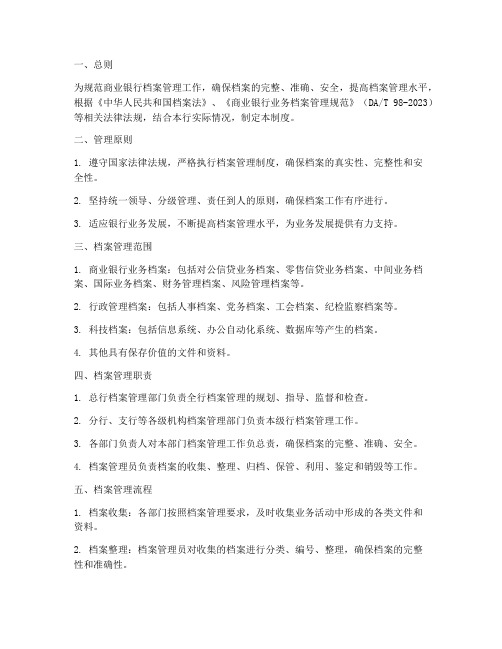 一、总则

为规范商业银行档案管理工作，确保档案的完整、准确、安全，提高档案管理水平，根据《中华人民共和国档案法》、《商业银行业务档案管理规范》（DA/T 98-2023）等相关法律法规，结合本行实际情况，制定本制度。

二、管理原则

1. 遵守国家法律法规，严格执行档案管理制度，确保档案的真实性、完整性和安全性。

2. 坚持统一领导、分级管理、责任到人的原则，确保档案工作有序进行。

3. 适应银行业务发展，不断提高档案管理水平，为业务发展提供有力支持。

三、档案管理范围

1. 商业银行业务档案：包括对公信贷业务档案、零售信贷业务档案、中间业务档案、国际业务档案、财务管理档案、风险管理档案等。

2. 行政管理档案：包括人事档案、党务档案、工会档案、纪检监察档案等。

3. 科技档案：包括信息系统、办公自动化系统、数据库等产生的档案。

4. 其他具有保存价值的文件和资料。

四、档案管理职责

1. 总行档案管理部门负责全行档案管理的规划、指导、监督和检查。

2. 分行、支行等各级机构档案管理部门负责本级行档案管理工作。

3. 各部门负责人对本部门档案管理工作负总责，确保档案的完整、准确、安全。

4. 档案管理员负责档案的收集、整理、归档、保管、利用、鉴定和销毁等工作。

五、档案管理流程

1. 档案收集：各部门按照档案管理要求，及时收集业务活动中形成的各类文件和资料。

2. 档案整理：档案管理员对收集的档案进行分类、编号、整理，确保档案的完整性和准确性。